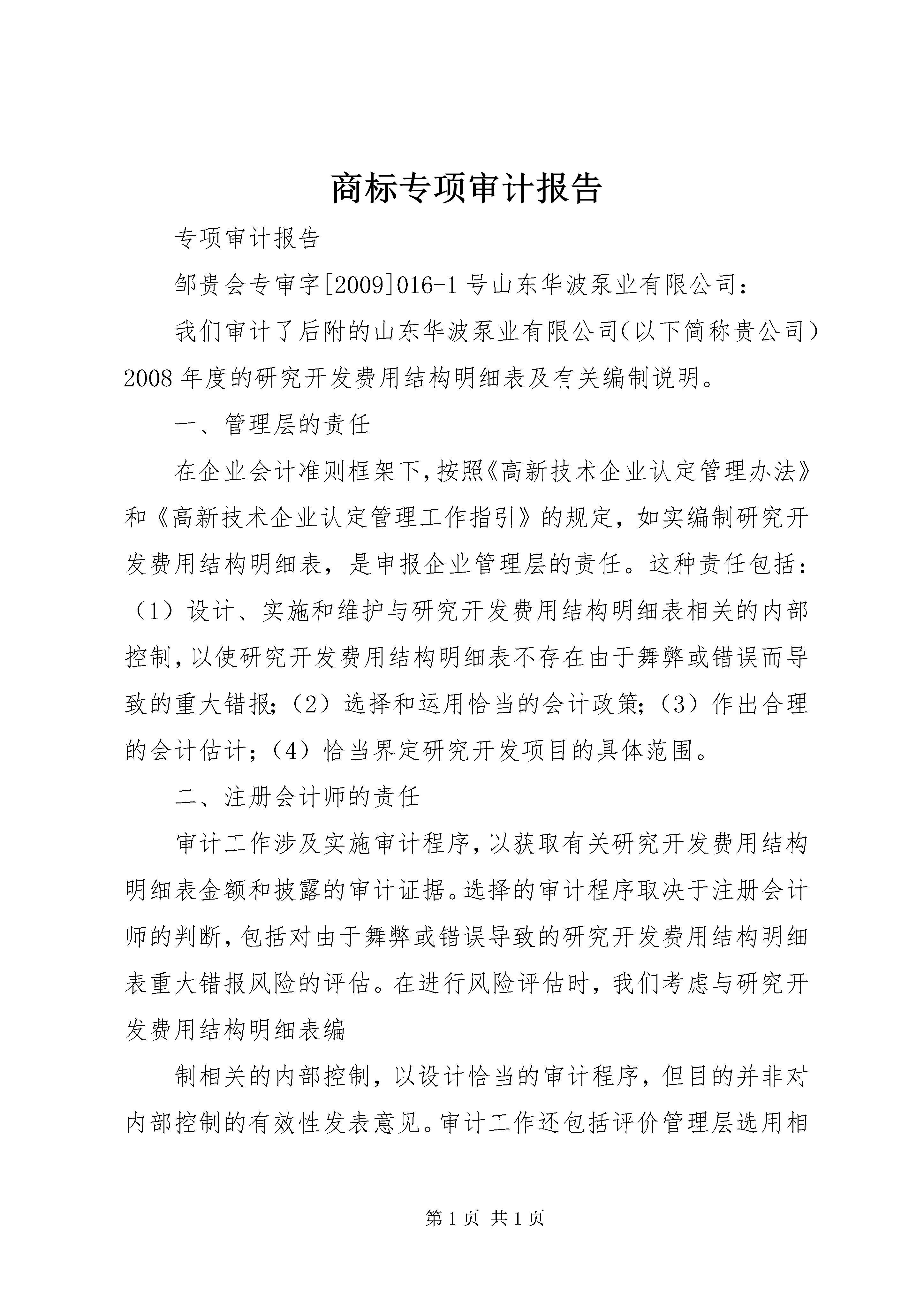 商标专项审计报告

专项审计报告

邹贵会专审字[2009]016-1号山东华波泵业有限公司：

我们审计了后附的山东华波泵业有限公司(以下简称贵公司)2008年度的研究开发费用结构明细表及有关编制说明。

一、管理层的责任

在企业会计准则框架下,按照《高新技术企业认定管理办法》和《高新技术企业认定管理工作指引》的规定，如实编制研究开发费用结构明细表，是申报企业管理层的责任。这种责任包括：（1）设计、实施和维护与研究开发费用结构明细表相关的内部控制,以使研究开发费用结构明细表不存在由于舞弊或错误而导致的重大错报;（2）选择和运用恰当的会计政策;（3）作出合理的会计估计;（4）恰当界定研究开发项目的具体范围。

二、注册会计师的责任

审计工作涉及实施审计程序,以获取有关研究开发费用结构明细表金额和披露的审计证据。选择的审计程序取决于注册会计师的判断,包括对由于舞弊或错误导致的研究开发费用结构明细表重大错报风险的评估。在进行风险评估时，我们考虑与研究开发费用结构明细表编

制相关的内部控制，以设计恰当的审计程序，但目的并非对内部控制的有效性发表意见。审计工作还包括评价管理层选用相

第1页 共1页